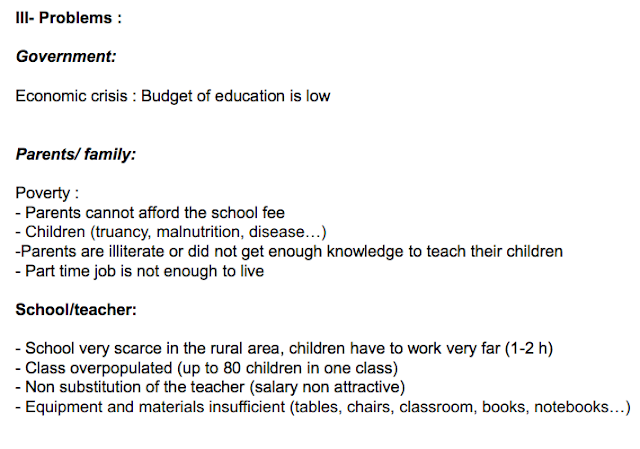 III- Problems :

Government:

Economic crisis : Budget of education is low

Parents/ family:

Poverty :
- Parents cannot afford the school fee
- Children (truancy, malnutrition, disease…)
-Parents are illiterate or did not get enough knowledge to teach their children
- Part time job is not enough to live

School/teacher:

- School very scarce in the rural area, children have to work very far (1-2 h)
- Class overpopulated (up to 80 children in one class)
- Non substitution of the teacher (salary non attractive)
- Equipment and materials insufficient (tables, chairs, classroom, books, notebooks…)